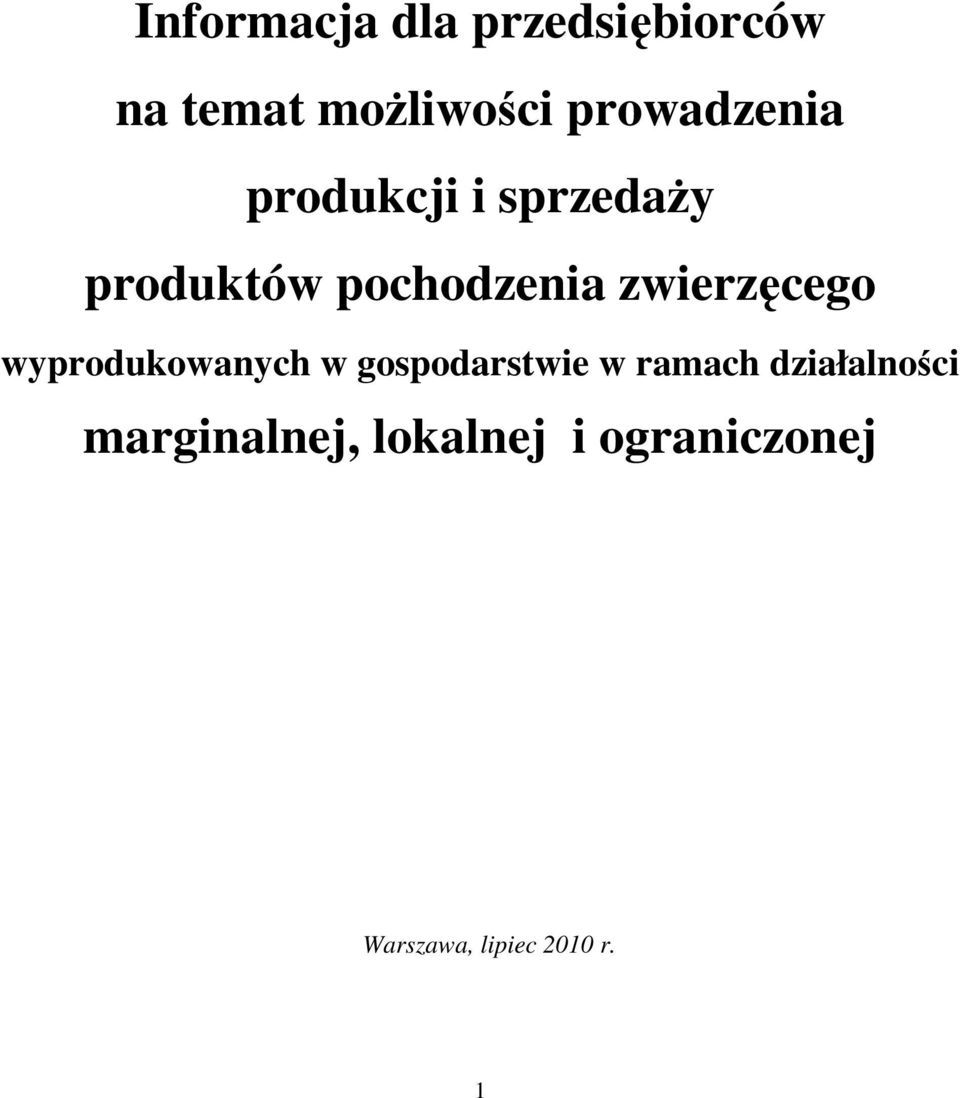 Informacja dla przedsiębiorców

na temat możliwości prowadzenia

produkcji i sprzedaży

produktów pochodzenia zwierzęcego

wyprodukowanych w gospodarstwie w ramach działalności

marginalnej, lokalnej i ograniczonej

Warszawa, lipiec 2010 r.

1